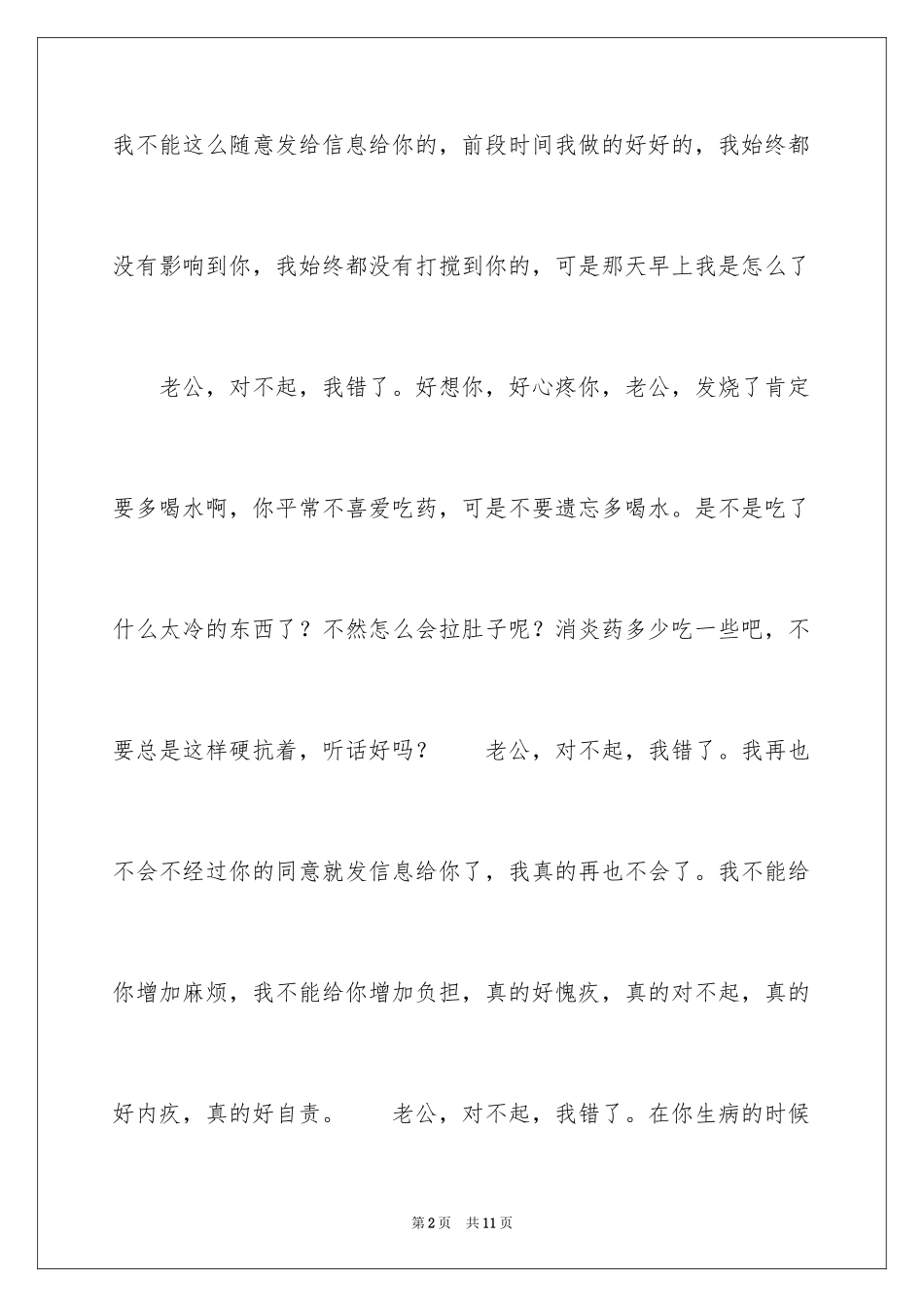 我不能这么随意发给信息给你的，前段时间我做的好好的，我始终都没有影响到你，我始终都没有打搅到你的，可是那天早上我是怎么了

老公，对不起，我错了。好想你，好心疼你，老公，发烧了肯定要多喝水啊，你平常不喜爱吃药，可是不要遗忘多喝水。是不是吃了什么太冷的东西了？不然怎么会拉肚子呢？消炎药多少吃一些吧，不要总是这样硬抗着，听话好吗？　　老公，对不起，我错了。我再也不会不经过你的同意就发信息给你了，我真的再也不会了。我不能给你增加麻烦，我不能给你增加负担，真的好愧疚，真的对不起，真的好内疚，真的好自责。　　老公，对不起，我错了。在你生病的时候

第2页　共11页